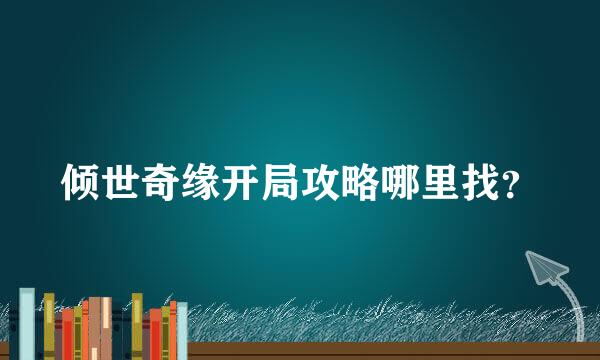 倾世奇缘开局攻略哪里找?